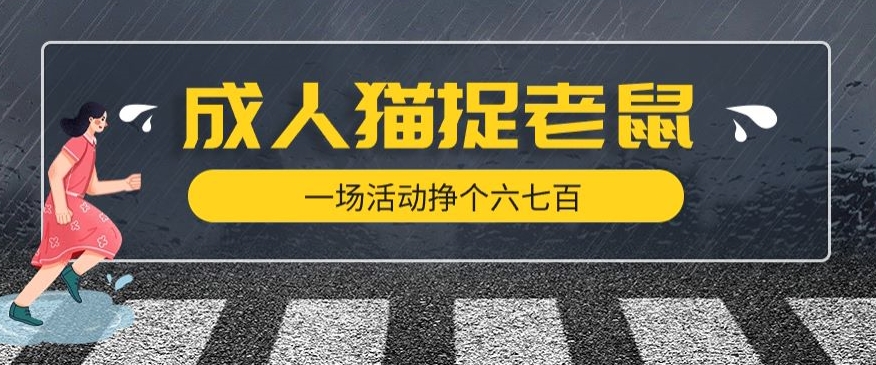 成人猫捉老鼠

一场活动挣个六七百